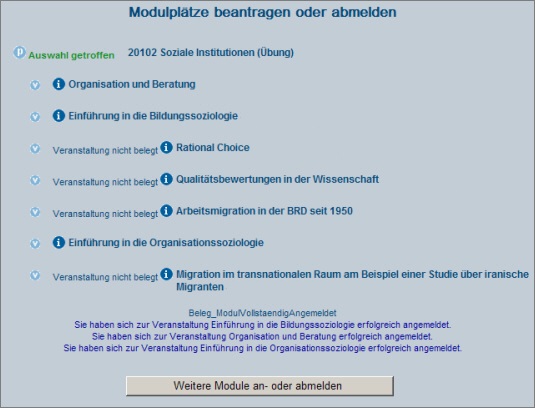 Modulplätze beantragen oder abmelden

Auswahl getroffen 20102 Soziale Institutionen (Übung)

Organisation und Beratung

Einführung in die Bildungssoziologie

Veranstaltung nicht belegt Rational Choice

Veranstaltung nicht belegt Qualitätsbewertungen in der Wissenschaft

Veranstaltung nicht belegt Arbeitsmigration in der BRD seit 1950

Einführung in die Organisationssoziologie

Veranstaltung nicht belegt Migration im transnationalen Raum am Beispiel einer Studie über iranische Migranten

Beleg_ModulVollstaendigAngemeldet
Sie haben sich zur Veranstaltung Einführung in die Bildungssoziologie erfolgreich angemeldet.
Sie haben sich zur Veranstaltung Organisation und Beratung erfolgreich angemeldet.
Sie haben sich zur Veranstaltung Einführung in die Organisationssoziologie erfolgreich angemeldet.

Weitere Module an- oder abmelden